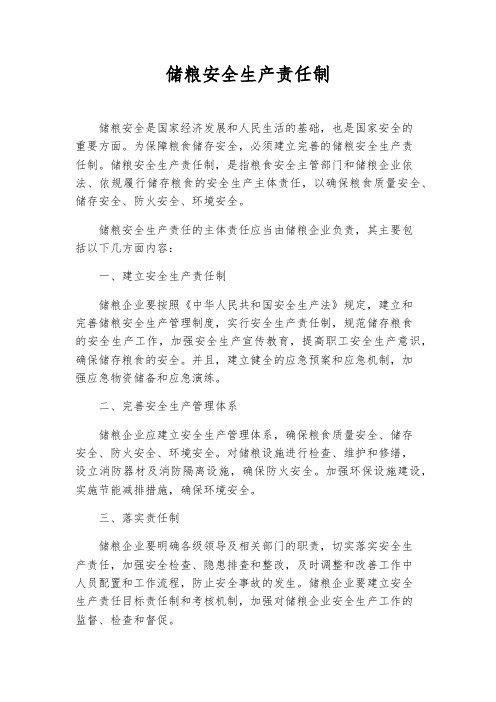 储粮安全生产责任制

储粮安全是国家经济发展和人民生活的基础，也是国家安全的重要方面。为保障粮食储存安全，必须建立完善的储粮安全生产责任制。储粮安全生产责任制，是指粮食安全主管部门和储粮企业依法、依规履行储存粮食的安全生产主体责任，以确保粮食质量安全、储存安全、防火安全、环境安全。

储粮安全生产责任的主体责任应当由储粮企业负责，其主要包括以下几方面内容：

一、建立安全生产责任制

储粮企业要按照《中华人民共和国安全生产法》规定，建立和完善储粮安全生产管理制度，实行安全生产责任制，规范储存粮食的安全生产工作，加强安全生产宣传教育，提高职工安全生产意识，确保储存粮食的安全。并且，建立健全的应急预案和应急机制，加强应急物资储备和应急演练。

二、完善安全生产管理体系

储粮企业应建立安全生产管理体系，确保粮食质量安全、储存安全、防火安全、环境安全。对储粮设施进行检查、维护和修缮，设立消防器材及消防隔离设施，确保防火安全。加强环保设施建设，实施节能减排措施，确保环境安全。

三、落实责任制

储粮企业要明确各级领导及相关部门的职责，切实落实安全生产责任，加强安全检查、隐患排查和整改，及时调整和改善工作中人员配置和工作流程，防止安全事故的发生。储粮企业要建立安全生产责任目标责任制和考核机制，加强对储粮企业安全生产工作的监督、检查和督促。